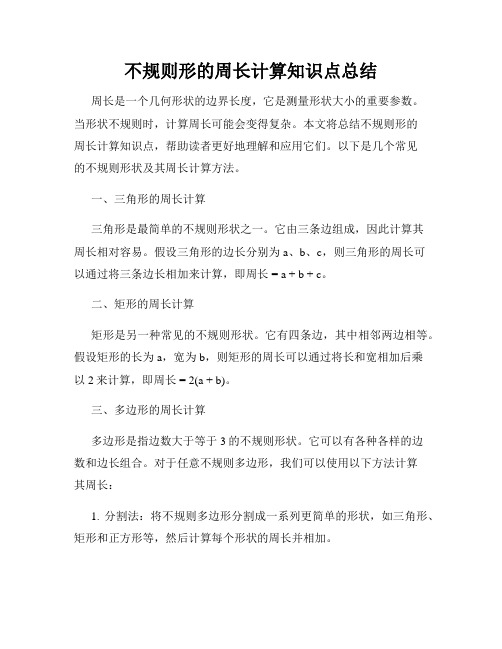 不规则形的周长计算知识点总结

周长是一个几何形状的边界长度，它是测量形状大小的重要参数。当形状不规则时，计算周长可能会变得复杂。本文将总结不规则形的周长计算知识点，帮助读者更好地理解和应用它们。以下是几个常见的不规则形状及其周长计算方法。

一、三角形的周长计算

三角形是最简单的不规则形状之一。它由三条边组成，因此计算其周长相对容易。假设三角形的边长分别为 a、b、c，则三角形的周长可以通过将三条边长相加来计算，即周长 = a + b + c。

二、矩形的周长计算

矩形是另一种常见的不规则形状。它有四条边，其中相邻两边相等。假设矩形的长为 a，宽为 b，则矩形的周长可以通过将长和宽相加后乘以 2 来计算，即周长 = 2(a + b)。

三、多边形的周长计算

多边形是指边数大于等于 3 的不规则形状。它可以有各种各样的边数和边长组合。对于任意不规则多边形，我们可以使用以下方法计算其周长：

1. 分割法：将不规则多边形分割成一系列更简单的形状，如三角形、矩形和正方形等，然后计算每个形状的周长并相加。